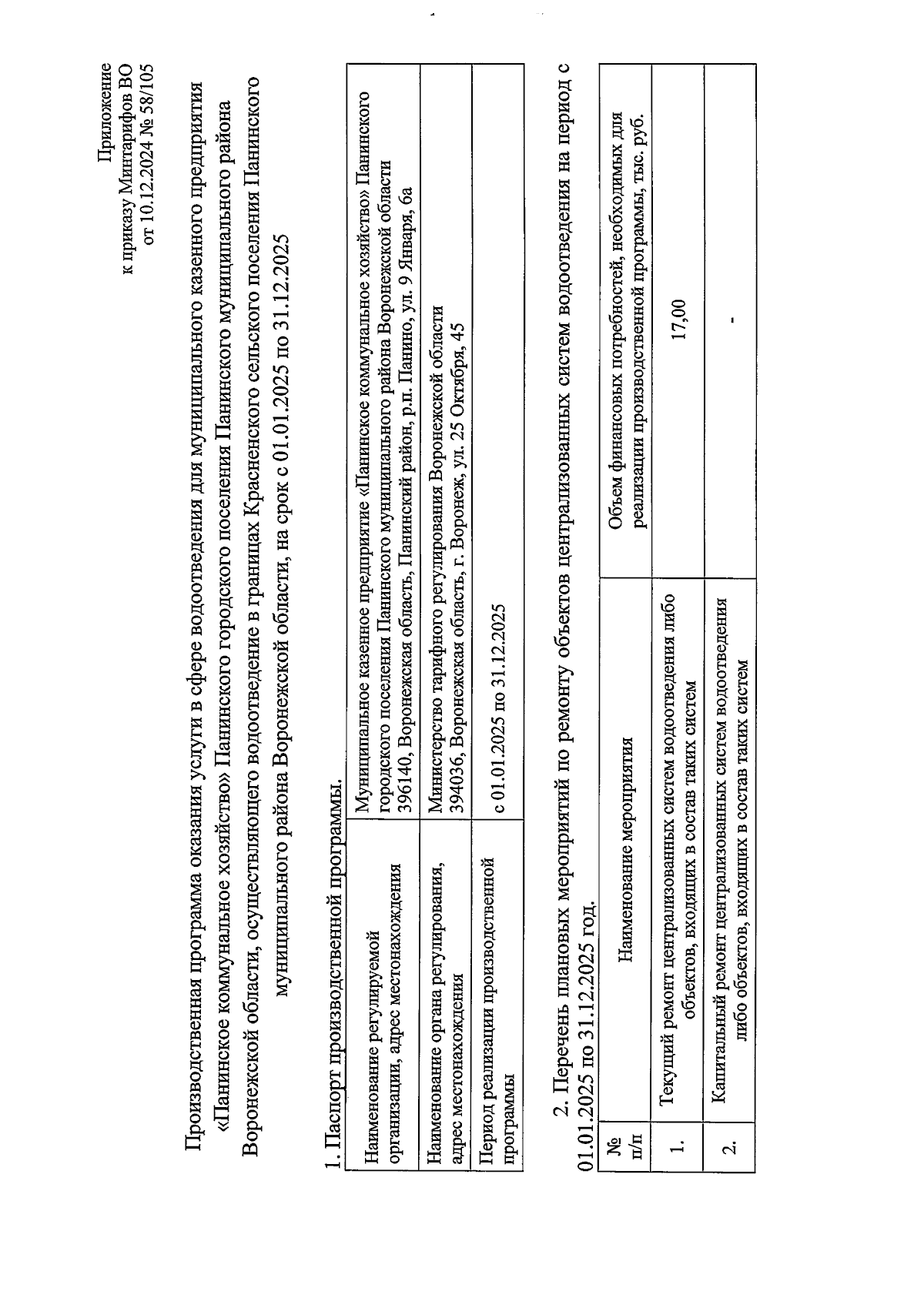 Приложение
к приказу Минтарифов ВО
от 10.12.2024 № 58/105

Производственная программа оказания услуги в сфере водоотведения для муниципального казенного предприятия «Панинское коммунальное хозяйство» Панинского городского поселения Панинского муниципального района Воронежской области, осуществляющего водоотведение в границах Красненского сельского поселения Панинского муниципального района Воронежской области, на срок с 01.01.2025 по 31.12.2025

1. Паспорт производственной программы.

| Наименование регулируемой организации, адрес местонахождения | Муниципальное казенное предприятие «Панинское коммунальное хозяйство» Панинского городского поселения Панинского муниципального района Воронежской области 396140, Воронежская область, Панинский район, р.п. Панино, ул. 9 Января, 6а |
|---|---|
| Наименование органа регулирования, адрес местонахождения | Министерство тарифного регулирования Воронежской области 394036, Воронежская область, г. Воронеж, ул. 25 Октября, 45 |
| Период реализации производственной программы | с 01.01.2025 по 31.12.2025 |

2. Перечень плановых мероприятий по ремонту объектов централизованных систем водоотведения на период с 01.01.2025 по 31.12.2025 год.

| № п/п | Наименование мероприятия | Объем финансовых потребностей, необходимых для реализации производственной программы, тыс. руб. |
|---|---|---|
| 1. | Текущий ремонт централизованных систем водоотведения либо объектов, входящих в состав таких систем | 17,00 |
| 2. | Капитальный ремонт централизованных систем водоотведения либо объектов, входящих в состав таких систем | - |